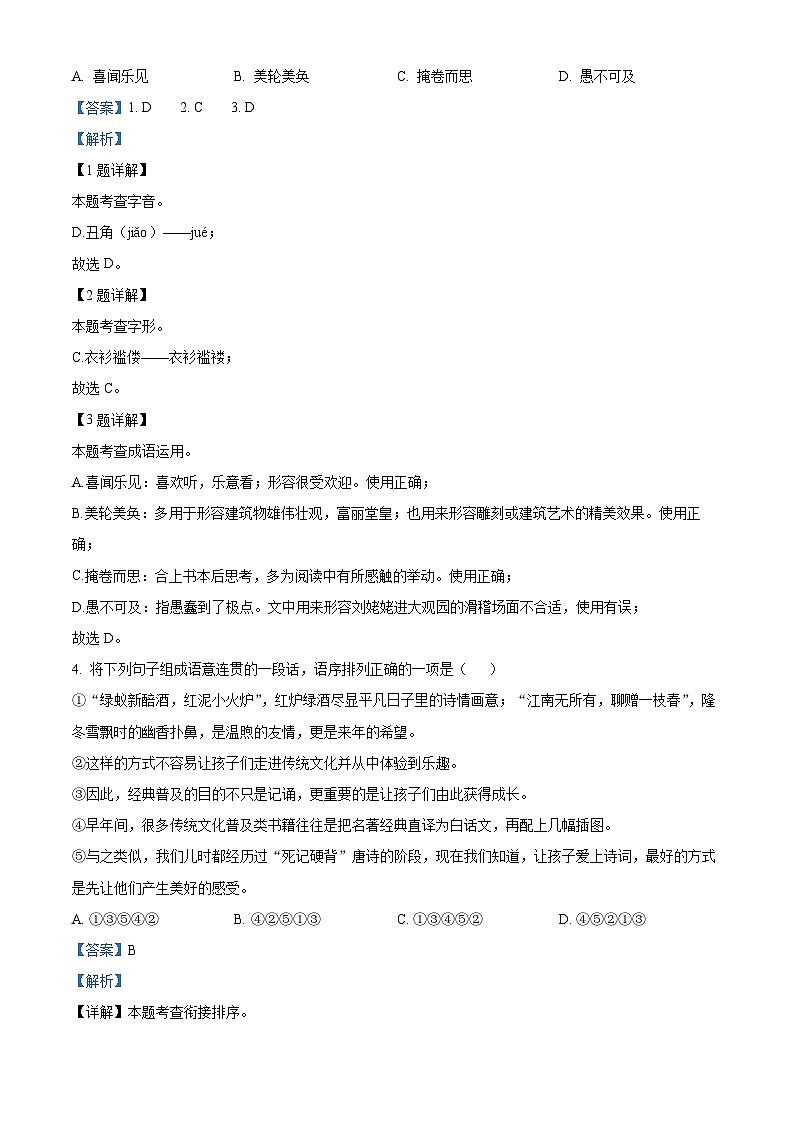 A. 喜闻乐见　　B. 美轮美奂　　C. 掩卷而思　　D. 愚不可及

【答案】1. D　　2. C　　3. D

【解析】

【1题详解】

本题考查字音。

D.丑角（jiǎo）——jué；

故选D。

【2题详解】

本题考查字形。

C.衣衫褴偻——衣衫褴褛；

故选C。

【3题详解】

本题考查成语运用。

A.喜闻乐见：喜欢听，乐意看；形容很受欢迎。使用正确；

B.美轮美奂：多用于形容建筑物雄伟壮观，富丽堂皇；也用来形容雕刻或建筑艺术的精美效果。使用正确；

C.掩卷而思：合上书本后思考，多为阅读中有所感触的举动。使用正确；

D.愚不可及：指愚蠢到了极点。文中用来形容刘姥姥进大观园的滑稽场面不合适，使用有误；

故选D。

4. 将下列句子组成语意连贯的一段话，语序排列正确的一项是（　　）

①“绿蚁新醅酒，红泥小火炉”，红炉绿酒尽显平凡日子里的诗情画意；“江南无所有，聊赠一枝春”，隆冬雪飘时的幽香扑鼻，是温煦的友情，更是来年的希望。

②这样的方式不容易让孩子们走进传统文化并从中体验到乐趣。

③因此，经典普及的目的不只是记诵，更重要的是让孩子们由此获得成长。

④早年间，很多传统文化普及类书籍往往是把名著经典直译为白话文，再配上几幅插图。

⑤与之类似，我们儿时都经历过“死记硬背”唐诗的阶段，现在我们知道，让孩子爱上诗词，最好的方式是先让他们产生美好的感受。

A. ①③⑤④②　　B. ④②⑤①③　　C. ①③④⑤②　　D. ④⑤②①③

【答案】B

【解析】

【详解】本题考查衔接排序。